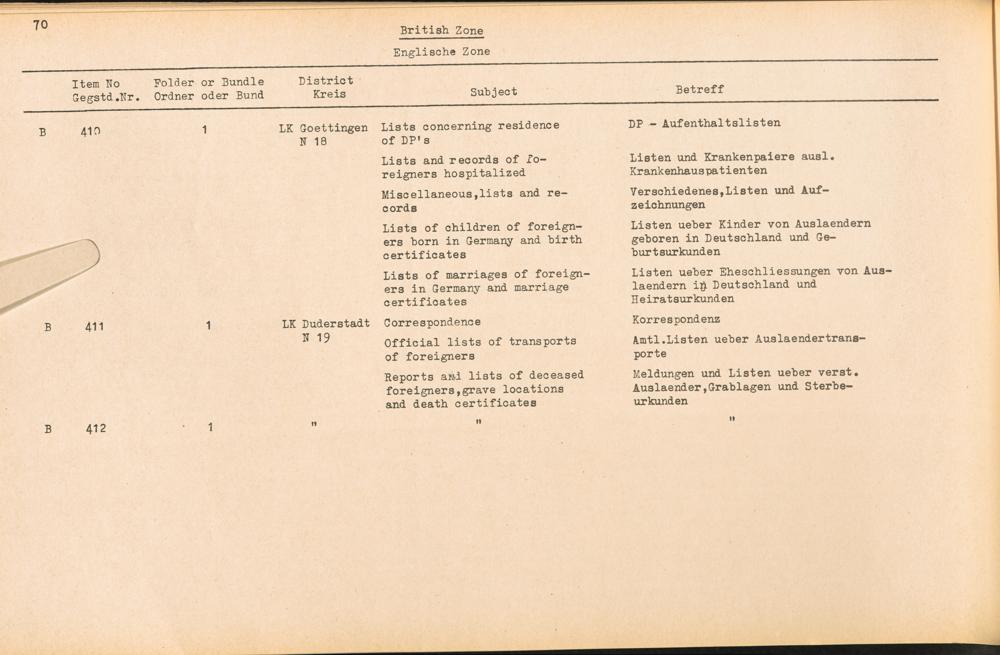 70

British Zone

Englische Zone

| | Item No Gegstd.Nr. | Folder or Bundle Ordner oder Bund | District Kreis | Subject | Betreff |
|---|---|---|---|---|---|
| B | 410 | 1 | LK Goettingen N 18 | Lists concerning residence of DP's | DP - Aufenthaltslisten |
| | | | | Lists and records of foreigners hospitalized | Listen und Krankenpaiere ausl. Krankenhauspatienten |
| | | | | Miscellaneous,lists and records | Verschiedenes,Listen und Aufzeichnungen |
| | | | | Lists of children of foreigners born in Germany and birth certificates | Listen ueber Kinder von Auslaendern geboren in Deutschland und Geburtsurkunden |
| | | | | Lists of marriages of foreigners in Germany and marriage certificates | Listen ueber Eheschliessungen von Auslaendern in Deutschland und Heiratsurkunden |
| B | 411 | 1 | LK Duderstadt N 19 | Correspondence | Korrespondenz |
| | | | | Official lists of transports of foreigners | Amtl.Listen ueber Auslaendertransporte |
| | | | | Reports and lists of deceased foreigners,grave locations and death certificates | Meldungen und Listen ueber verst. Auslaender,Grablagen und Sterbeurkunden |
| B | 412 | 1 | " | " | " |